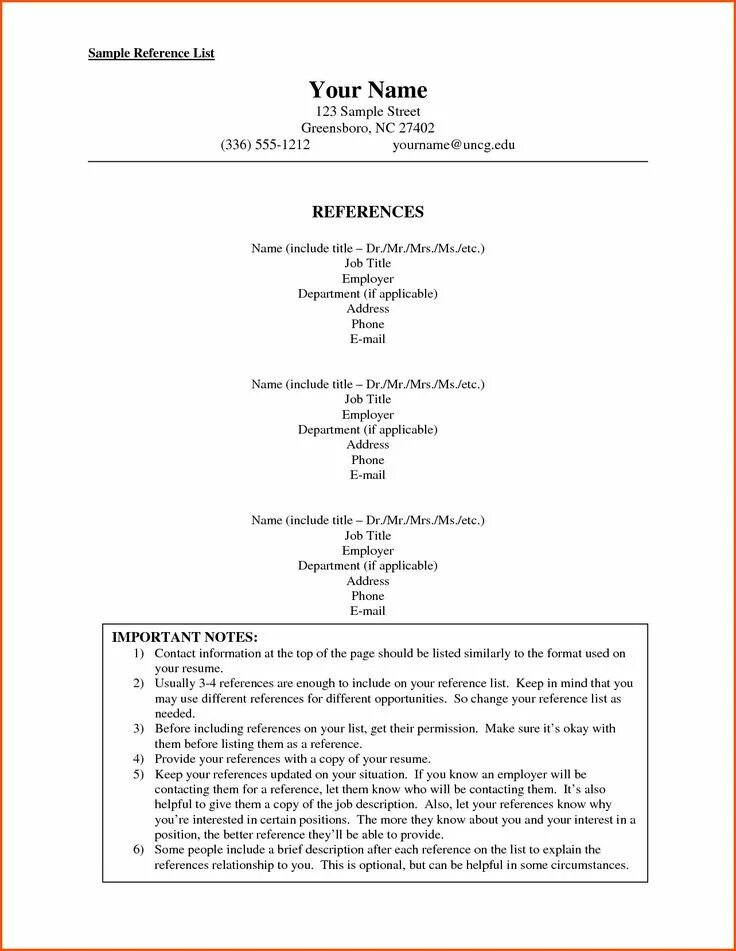 Sample Reference List

Your Name
123 Sample Street
Greensboro, NC 27402
(336) 555-1212 yourname@uncg.edu

REFERENCES

Name (include title – Dr./Mr./Mrs./Ms./etc.)
Job Title
Employer
Department (if applicable)
Address
Phone
E-mail

Name (include title – Dr./Mr./Mrs./Ms./etc.)
Job Title
Employer
Department (if applicable)
Address
Phone
E-mail

Name (include title – Dr./Mr./Mrs./Ms./etc.)
Job Title
Employer
Department (if applicable)
Address
Phone
E-mail

IMPORTANT NOTES:
1) Contact information at the top of the page should be listed similarly to the format used on your resume.
2) Usually 3-4 references are enough to include on your reference list. Keep in mind that you may use different references for different opportunities. So change your reference list as needed.
3) Before including references on your list, get their permission. Make sure it's okay with them before listing them as a reference.
4) Provide your references with a copy of your resume.
5) Keep your references updated on your situation. If you know an employer will be contacting them for a reference, let them know who will be contacting them. It's also helpful to give them a copy of the job description. Also, let your references know why you're interested in certain positions. The more they know about you and your interest in a position, the better reference they'll be able to provide.
6) Some people include a brief description after each reference on the list to explain the references relationship to you. This is optional, but can be helpful in some circumstances.